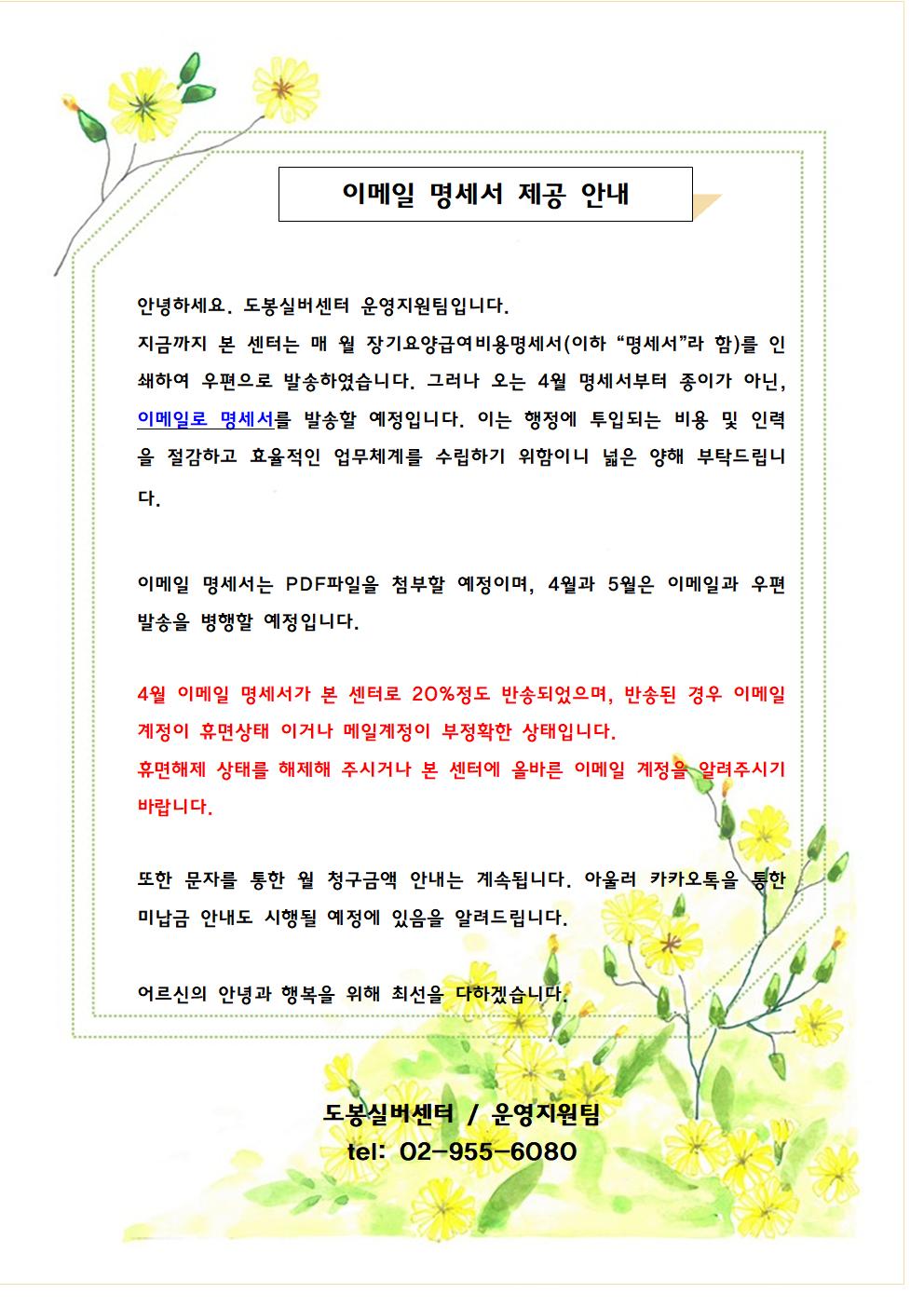 이메일 명세서 제공 안내

안녕하세요. 도봉실버센터 운영지원팀입니다.
지금까지 본 센터는 매 월 장기요양급여비용명세서(이하 “명세서”라 함)를 인쇄하여 우편으로 발송하였습니다. 그러나 오는 4월 명세서부터 종이가 아닌, 이메일로 명세서를 발송할 예정입니다. 이는 행정에 투입되는 비용 및 인력을 절감하고 효율적인 업무체계를 수립하기 위함이니 넓은 양해 부탁드립니다.

이메일 명세서는 PDF파일을 첨부할 예정이며, 4월과 5월은 이메일과 우편 발송을 병행할 예정입니다.

4월 이메일 명세서가 본 센터로 20%정도 반송되었으며, 반송된 경우 이메일 계정이 휴면상태 이거나 메일계정이 부정확한 상태입니다.
휴면해제 상태를 해제해 주시거나 본 센터에 올바른 이메일 계정을 알려주시기 바랍니다.

또한 문자를 통한 월 청구금액 안내는 계속됩니다. 아울러 카카오톡을 통한 미납금 안내도 시행될 예정에 있음을 알려드립니다.

어르신의 안녕과 행복을 위해 최선을 다하겠습니다.

도봉실버센터 / 운영지원팀
tel: 02-955-6080